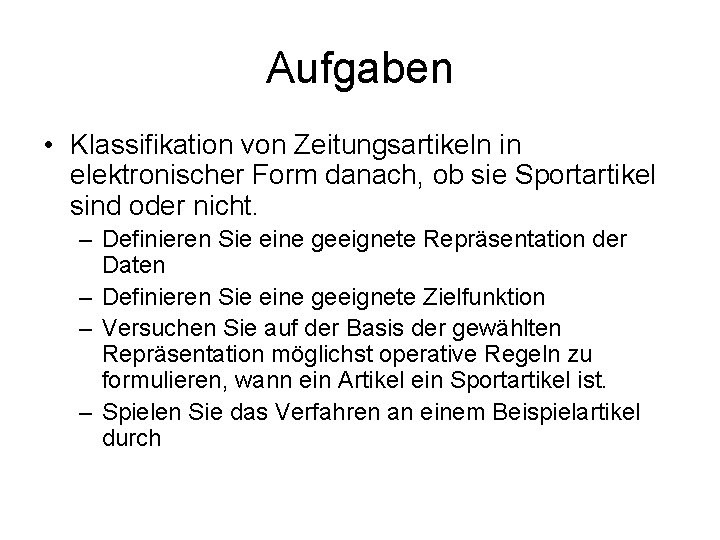 Aufgaben

• Klassifikation von Zeitungsartikeln in elektronischer Form danach, ob sie Sportartikel sind oder nicht.
– Definieren Sie eine geeignete Repräsentation der Daten
– Definieren Sie eine geeignete Zielfunktion
– Versuchen Sie auf der Basis der gewählten Repräsentation möglichst operative Regeln zu formulieren, wann ein Artikel ein Sportartikel ist.
– Spielen Sie das Verfahren an einem Beispielartikel durch